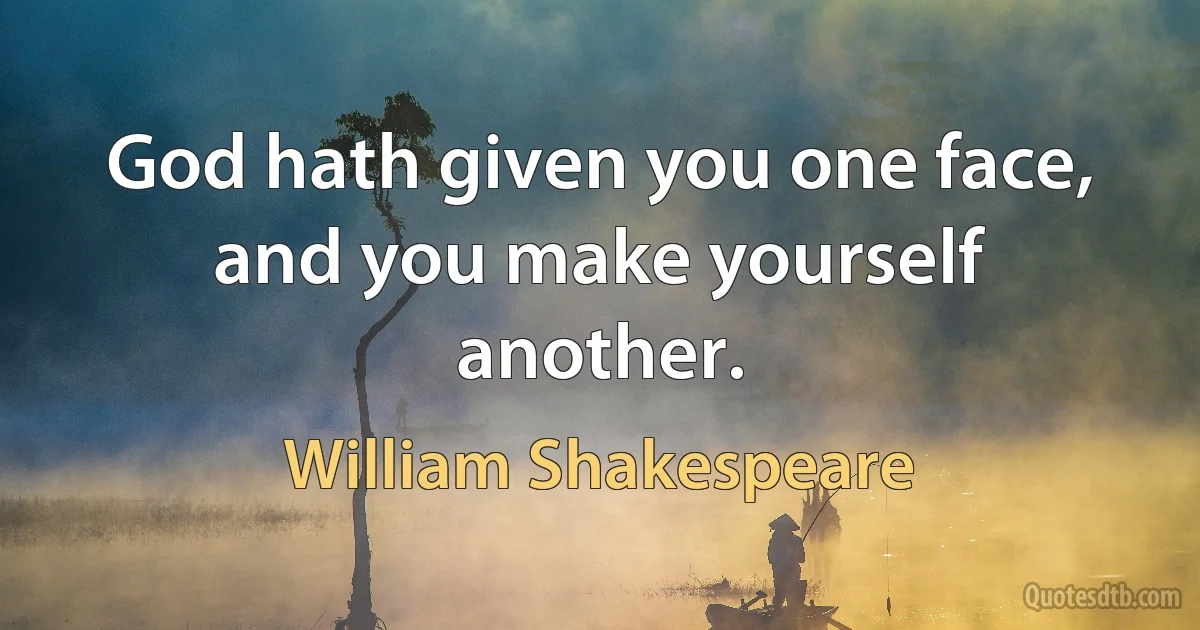 God hath given you one face, and you make yourself another.

William Shakespeare

Quotesdtb.com